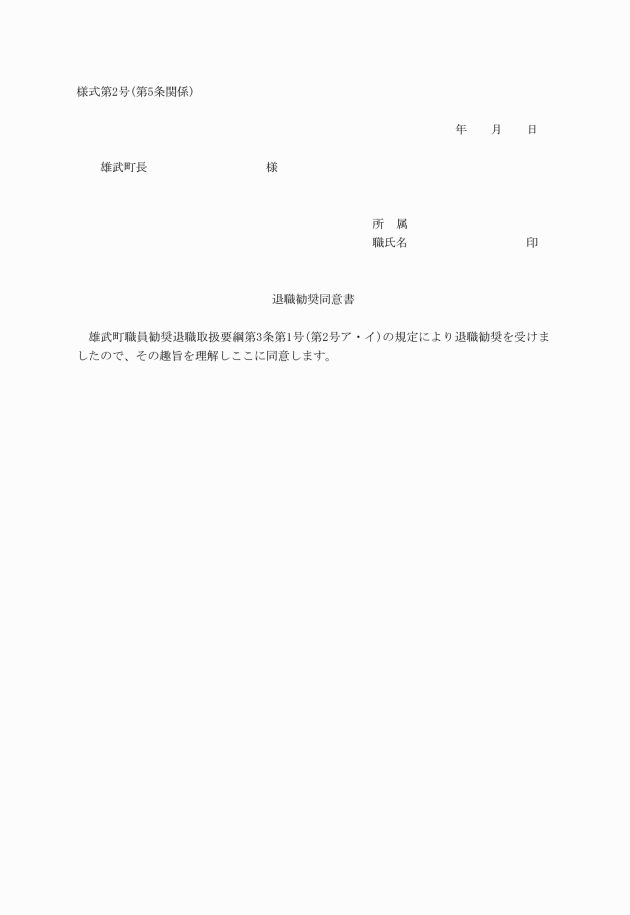 様式第2号(第5条関係)

年　月　日

雄武町長　　　　　　様

所　属
職氏名　　　　　　印

退職勧奨同意書

雄武町職員勧奨退職取扱要綱第3条第1号(第2号ア・イ)の規定により退職勧奨を受けましたので、その趣旨を理解しここに同意します。